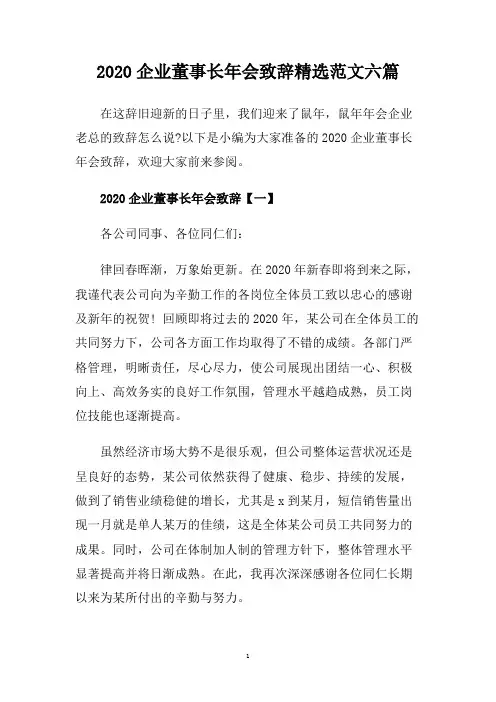 2020 企业董事长年会致辞精选范文六篇

在这辞旧迎新的日子里，我们迎来了鼠年，鼠年年会企业老总的致辞怎么说?以下是小编为大家准备的 2020 企业董事长年会致辞，欢迎大家前来参阅。

2020 企业董事长年会致辞【一】

各公司同事、各位同仁们：

律回春晖渐，万象始更新。在 2020 年新春即将到来之际，我谨代表公司向为辛勤工作的各岗位全体员工致以忠心的感谢及新年的祝贺！回顾即将过去的 2020 年，某公司在全体员工的共同努力下，公司各方面工作均取得了不错的成绩。各部门严格管理，明晰责任，尽心尽力，使公司展现出团结一心、积极向上、高效务实的良好工作氛围，管理水平越趋成熟，员工岗位技能也逐渐提高。

虽然经济市场大势不是很乐观，但公司整体运营状况还是呈良好的态势，某公司依然获得了健康、稳步、持续的发展，做到了销售业绩稳健的增长，尤其是 x 到某月，短信销售量出现一月就是单人某万的佳绩，这是全体某公司员工共同努力的成果。同时，公司在体制加人制的管理方针下，整体管理水平显著提高并将日渐成熟。在此，我再次深深感谢各位同仁长期以来为某所付出的辛勤与努力。

1